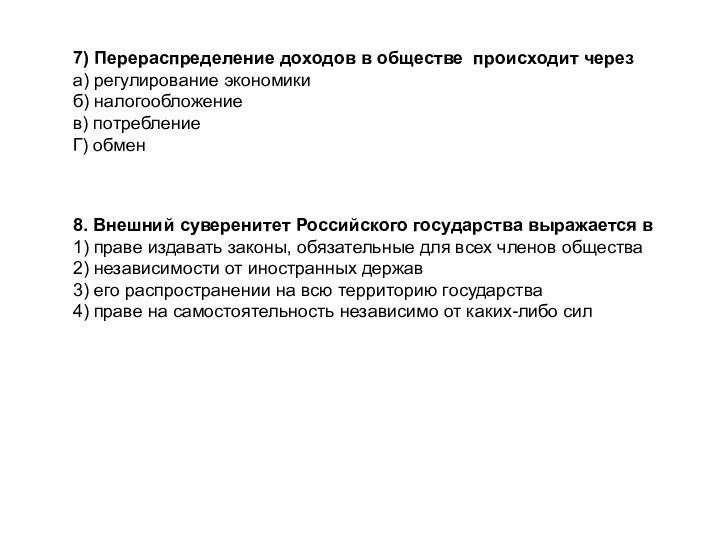 7) Перераспределение доходов в обществе  происходит через
а) регулирование экономики
б) налогообложение
в) потребление
Г) обмен

8. Внешний суверенитет Российского государства выражается в
1) праве издавать законы, обязательные для всех членов общества
2) независимости от иностранных держав
3) его распространении на всю территорию государства
4) праве на самостоятельность независимо от каких-либо сил